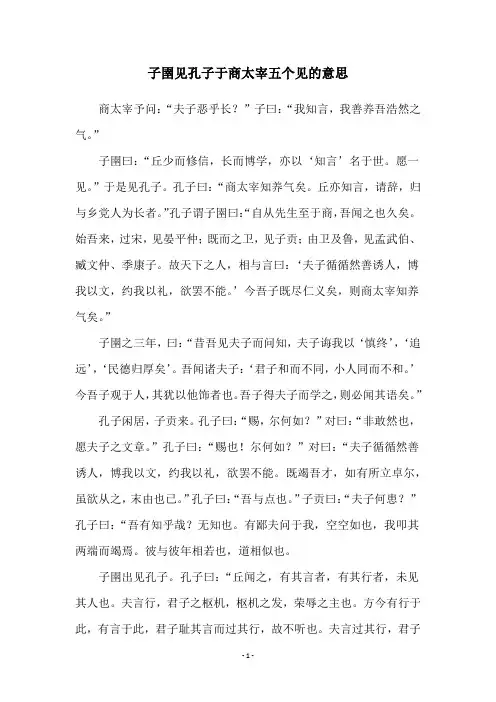 子圉见孔子于商太宰五个见的意思

商太宰予问：“夫子恶乎长？”子曰：“我知言，我善养吾浩然之气。”

子圉曰：“丘少而修信，长而博学，亦以‘知言’名于世。愿一见。”于是见孔子。孔子曰：“商太宰知养气矣。丘亦知言，请辞，归与乡党人为长者。”孔子谓子圉曰：“自从先生至于商，吾闻之也久矣。始吾来，过宋，见晏平仲；既而之卫，见子贡；由卫及鲁，见孟武伯、臧文仲、季康子。故天下之人，相与言曰：‘夫子循循然善诱人，博我以文，约我以礼，欲罢不能。’今吾子既尽仁义矣，则商太宰知养气矣。”

子圉之三年，曰：“昔吾见夫子而问知，夫子诲我以‘慎终’，‘追远’，‘民德归厚矣’。吾闻诸夫子：‘君子和而不同，小人同而不和。’今吾子观于人，其犹以他饰者也。吾子得夫子而学之，则必闻其语矣。”

孔子闲居，子贡来。孔子曰：“赐，尔何如？”对曰：“非敢然也，愿夫子之文章。”孔子曰：“赐也！尔何如？”对曰：“夫子循循然善诱人，博我以文，约我以礼，欲罢不能。既竭吾才，如有所立卓尔，虽欲从之，末由也已。”孔子曰：“吾与点也。”子贡曰：“夫子何患？”孔子曰：“吾有知乎哉？无知也。有鄙夫问于我，空空如也，我叩其两端而竭焉。彼与彼年相若也，道相似也。

子圉出见孔子。孔子曰：“丘闻之，有其言者，有其行者，未见其人也。夫言行，君子之枢机，枢机之发，荣辱之主也。方今有行于此，有言于此，君子耻其言而过其行，故不听也。夫言过其行，君子

- 1 -